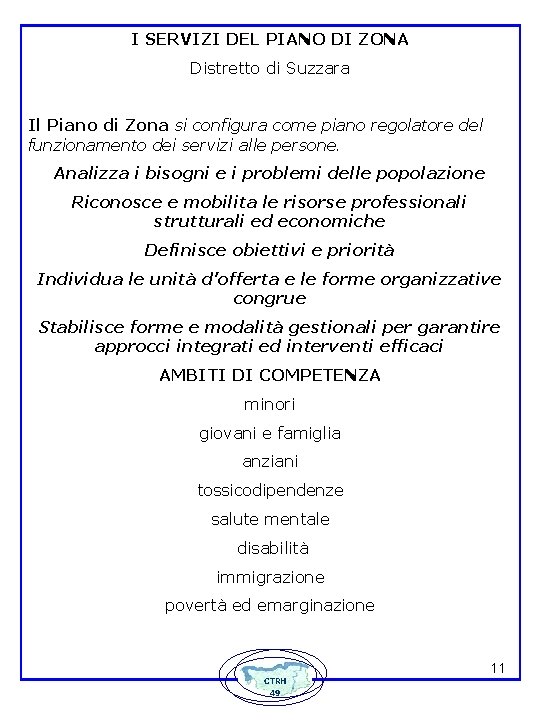 I SERVIZI DEL PIANO DI ZONA

Distretto di Suzzara

Il Piano di Zona si configura come piano regolatore del funzionamento dei servizi alle persone.

Analizza i bisogni e i problemi delle popolazione

Riconosce e mobilita le risorse professionali strutturali ed economiche

Definisce obiettivi e priorità

Individua le unità d'offerta e le forme organizzative congrue

Stabilisce forme e modalità gestionali per garantire approcci integrati ed interventi efficaci

AMBITI DI COMPETENZA

minori

giovani e famiglia

anziani

tossicodipendenze

salute mentale

disabilità

immigrazione

povertà ed emarginazione

CTRH
49

11